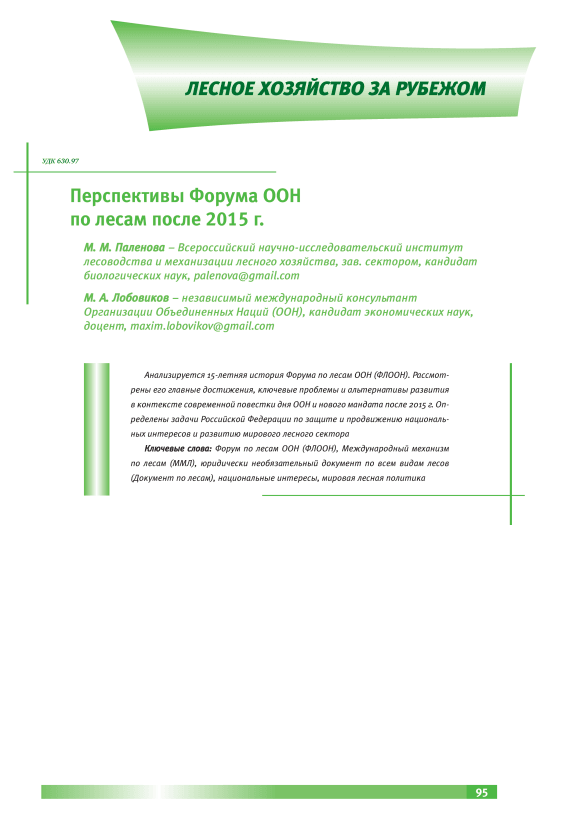 ЛЕСНОЕ ХОЗЯЙСТВО ЗА РУБЕЖОМ

УДК 630.97

Перспективы Форума ООН по лесам после 2015 г.

М. М. Паленова – Всероссийский научно-исследовательский институт лесоводства и механизации лесного хозяйства, зав. сектором, кандидат биологических наук, palenova@gmail.com

М. А. Лобовиков – независимый международный консультант Организации Объединенных Наций (ООН), кандидат экономических наук, доцент, maxim.lobovikov@gmail.com

Анализируется 15-летняя история Форума по лесам ООН (ФЛООН). Рассмотрены его главные достижения, ключевые проблемы и альтернативы развития в контексте современной повестки дня ООН и нового мандата после 2015 г. Определены задачи Российской Федерации по защите и продвижению национальных интересов и развитию мирового лесного сектора

Ключевые слова: Форум по лесам ООН (ФЛООН), Международный механизм по лесам (ММЛ), юридически необязательный документ по всем видам лесов (Документ по лесам), национальные интересы, мировая лесная политика

95